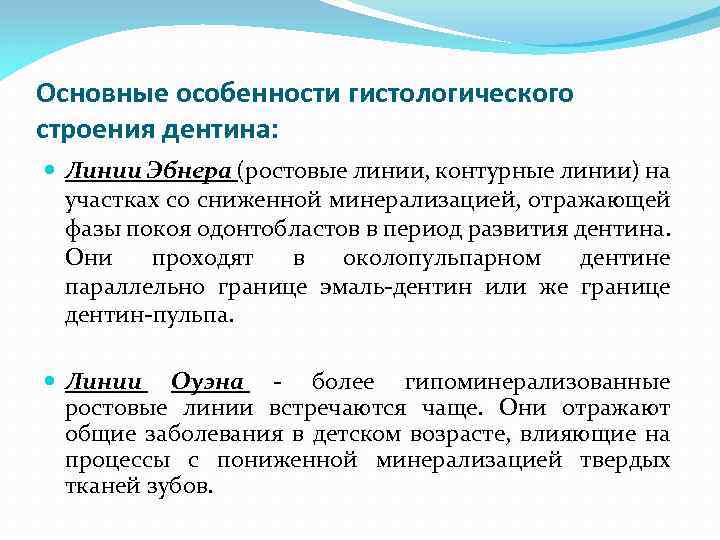 Основные особенности гистологического строения дентина:

Линии Эбнера (ростовые линии, контурные линии) на участках со сниженной минерализацией, отражающей фазы покоя одонтобластов в период развития дентина. Они проходят в околопульпарном дентине параллельно границе эмаль-дентин или же границе дентин-пульпа.

Линии Оуэна - более гипоминерализованные ростовые линии встречаются чаще. Они отражают общие заболевания в детском возрасте, влияющие на процессы с пониженной минерализацией твердых тканей зубов.